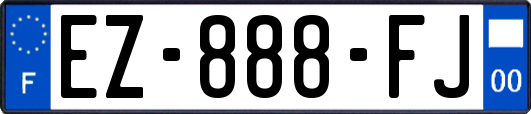 F
EZ-888-FJ
00